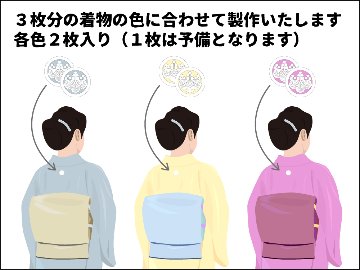 ３枚分の着物の色に合わせて製作いたします
各色２枚入り（１枚は予備となります）